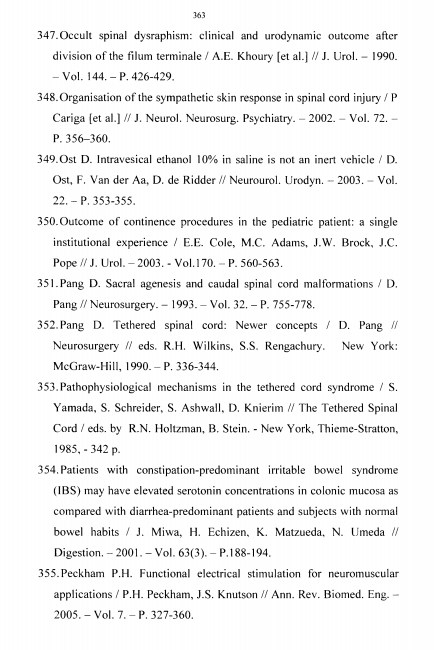 363

347. Occult spinal dysraphism: clinical and urodynamic outcome after division of the filum terminale / A.E. Khoury [et al.] // J. Urol. – 1990. – Vol. 144. – P. 426-429.

348. Organisation of the sympathetic skin response in spinal cord injury / P Cariga [et al.] // J. Neurol. Neurosurg. Psychiatry. – 2002. – Vol. 72. – P. 356–360.

349. Ost D. Intravesical ethanol 10% in saline is not an inert vehicle / D. Ost, F. Van der Aa, D. de Ridder // Neurourol. Urodyn. – 2003. – Vol. 22. – P. 353-355.

350. Outcome of continence procedures in the pediatric patient: a single institutional experience / E.E. Cole, M.C. Adams, J.W. Brock, J.C. Pope // J. Urol. – 2003. - Vol.170. – P. 560-563.

351. Pang D. Sacral agenesis and caudal spinal cord malformations / D. Pang // Neurosurgery. – 1993. – Vol. 32. – P. 755-778.

352. Pang D. Tethered spinal cord: Newer concepts / D. Pang // Neurosurgery // eds. R.H. Wilkins, S.S. Rengachury. New York: McGraw-Hill, 1990. – P. 336-344.

353. Pathophysiological mechanisms in the tethered cord syndrome / S. Yamada, S. Schreider, S. Ashwall, D. Knierim // The Tethered Spinal Cord / eds. by R.N. Holtzman, B. Stein. - New York, Thieme-Stratton, 1985, - 342 p.

354. Patients with constipation-predominant irritable bowel syndrome (IBS) may have elevated serotonin concentrations in colonic mucosa as compared with diarrhea-predominant patients and subjects with normal bowel habits / J. Miwa, H. Echizen, K. Matzueda, N. Umeda // Digestion. – 2001. – Vol. 63(3). – P.188-194.

355. Peckham P.H. Functional electrical stimulation for neuromuscular applications / P.H. Peckham, J.S. Knutson // Ann. Rev. Biomed. Eng. – 2005. – Vol. 7. – P. 327-360.